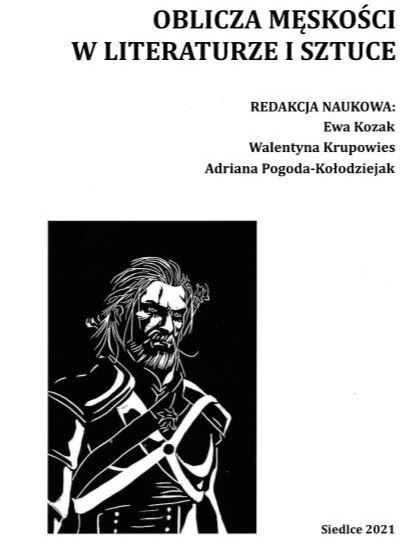 OBLICZA MĘSKOŚCI
W LITERATURZE I SZTUCE

REDAKCJA NAUKOWA:
Ewa Kozak
Walentyna Krupowies
Adriana Pogoda-Kołodziejak

Siedlce 2021